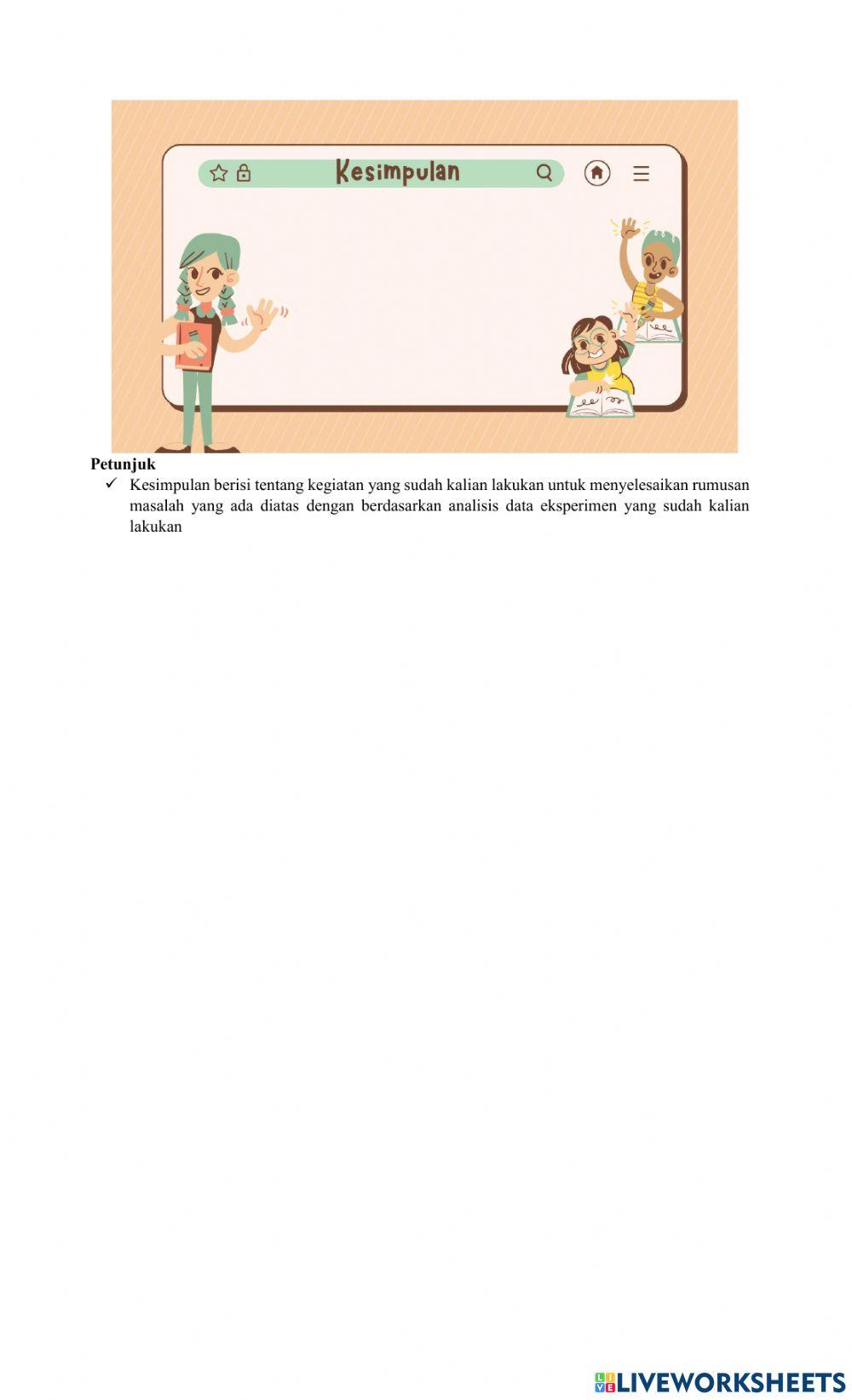 Kesimpulan

Petunjuk

✓ Kesimpulan berisi tentang kegiatan yang sudah kalian lakukan untuk menyelesaikan rumusan masalah yang ada diatas dengan berdasarkan analisis data eksperimen yang sudah kalian lakukan

LIVEWORKSHEETS